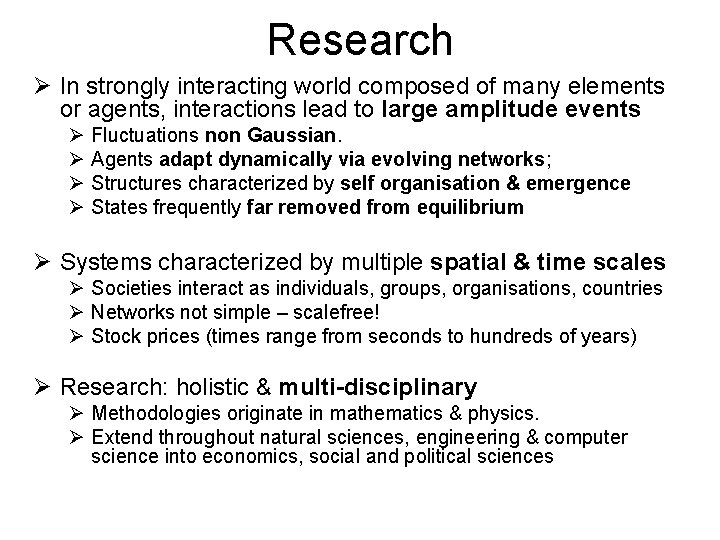 Research

➢ In strongly interacting world composed of many elements or agents, interactions lead to large amplitude events
➢ Fluctuations non Gaussian.
➢ Agents adapt dynamically via evolving networks;
➢ Structures characterized by self organisation & emergence
➢ States frequently far removed from equilibrium

➢ Systems characterized by multiple spatial & time scales
➢ Societies interact as individuals, groups, organisations, countries
➢ Networks not simple – scalefree!
➢ Stock prices (times range from seconds to hundreds of years)

➢ Research: holistic & multi-disciplinary
➢ Methodologies originate in mathematics & physics.
➢ Extend throughout natural sciences, engineering & computer science into economics, social and political sciences